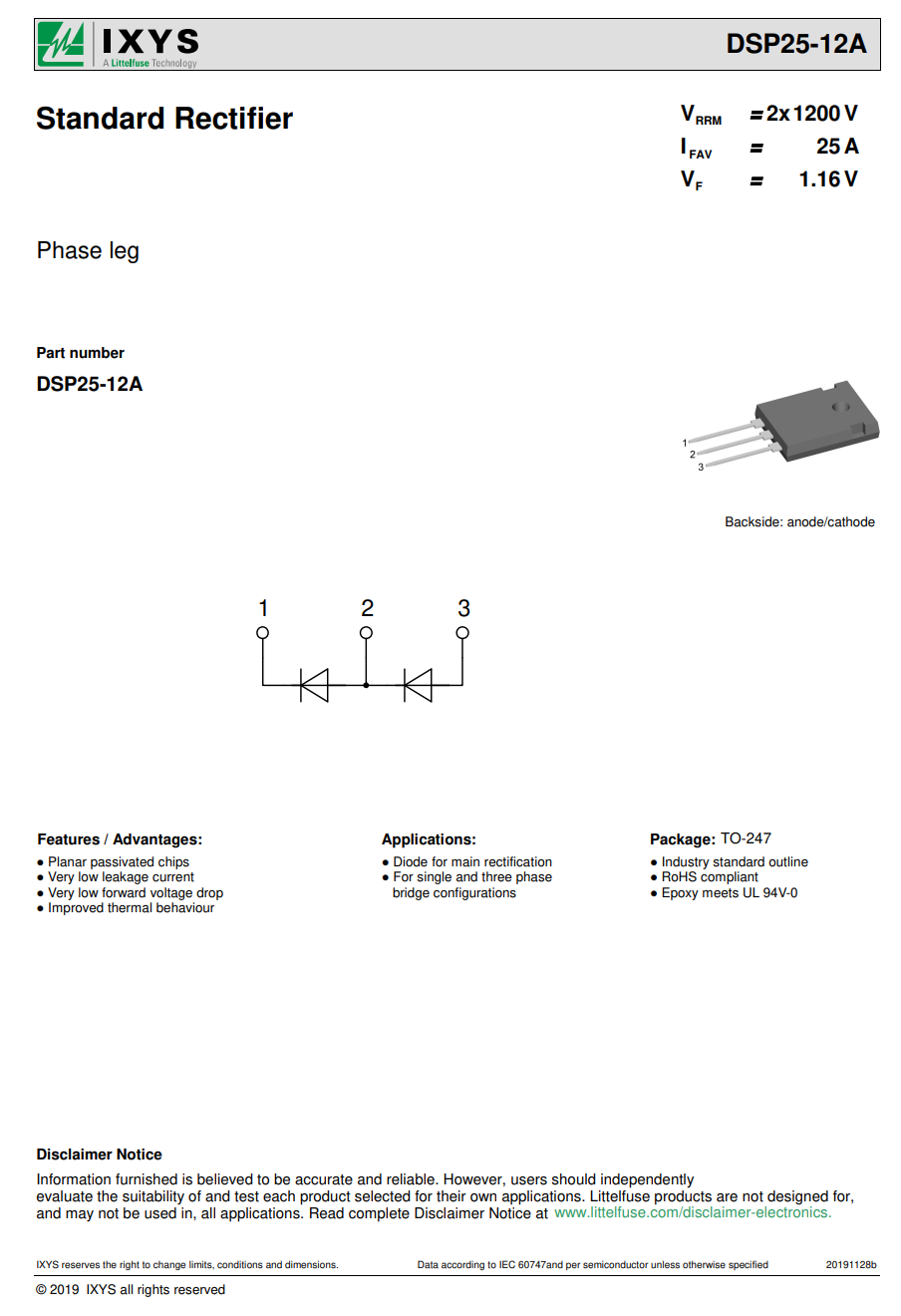 IXYS
A Littelfuse Technology

DSP25-12A

Standard Rectifier

$V_{RRM}$ = 2x 1200 V
$I_{FAV}$ = 25 A
$V_F$ = 1.16 V

Phase leg

Part number

DSP25-12A

1
2
3

Backside: anode/cathode

1 2 3

Features / Advantages:
● Planar passivated chips
● Very low leakage current
● Very low forward voltage drop
● Improved thermal behaviour

Applications:
● Diode for main rectification
● For single and three phase bridge configurations

Package: TO-247
● Industry standard outline
● RoHS compliant
● Epoxy meets UL 94V-0

Disclaimer Notice
Information furnished is believed to be accurate and reliable. However, users should independently evaluate the suitability of and test each product selected for their own applications. Littelfuse products are not designed for, and may not be used in, all applications. Read complete Disclaimer Notice at www.littelfuse.com/disclaimer-electronics.

IXYS reserves the right to change limits, conditions and dimensions. Data according to IEC 60747and per semiconductor unless otherwise specified 20191128b

© 2019 IXYS all rights reserved